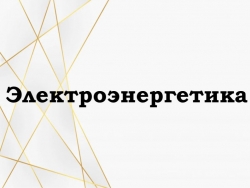 Электроэнергетика